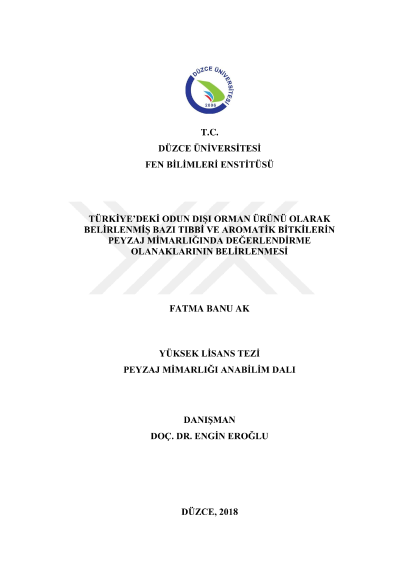 DÜZCE ÜNİVERSİTESİ
2006

T.C.
DÜZCE ÜNİVERSİTESİ
FEN BİLİMLERİ ENSTİTÜSÜ

TÜRKİYE'DEKİ ODUN DIŞI ORMAN ÜRÜNÜ OLARAK BELİRLENMİŞ BAZI TIBBİ VE AROMATİK BİTKİLERİN PEYZAJ MİMARLIĞINDA DEĞERLENDİRME OLANAKLARININ BELİRLENMESİ

FATMA BANU AK

YÜKSEK LİSANS TEZİ
PEYZAJ MİMARLIĞI ANABİLİM DALI

DANIŞMAN
DOÇ. DR. ENGİN EROĞLU

DÜZCE, 2018